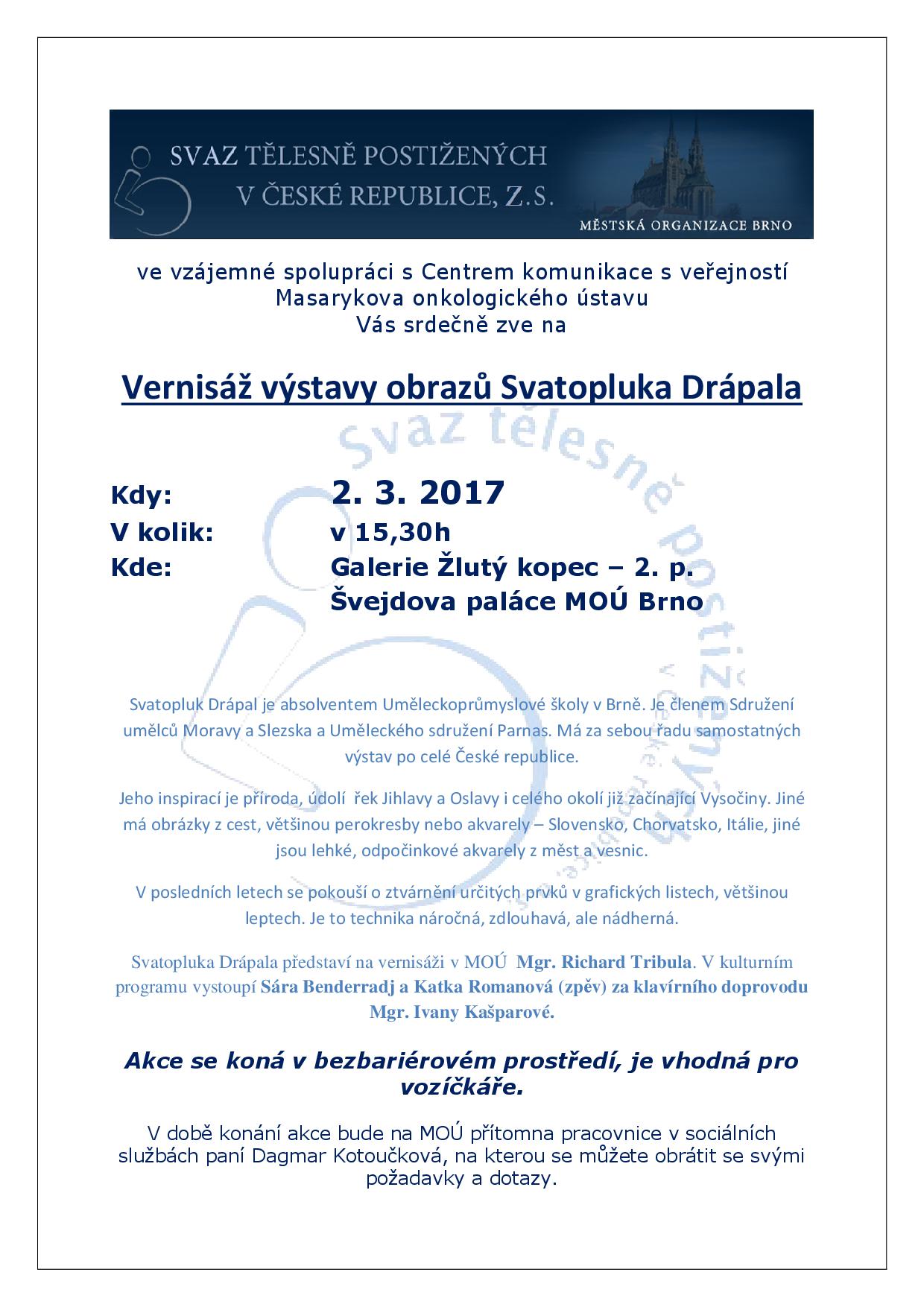 SVAZ TĚLESNĚ POSTIŽENÝCH V ČESKÉ REPUBLICE, Z.S.
MĚSTSKÁ ORGANIZACE BRNO

ve vzájemné spolupráci s Centrem komunikace s veřejností Masarykova onkologického ústavu Vás srdečně zve na

Vernisáž výstavy obrazů Svatopluka Drápala

Svaz tělesně postižených v České republice

Kdy: 2. 3. 2017
V kolik: v 15,30h
Kde: Galerie Žlutý kopec – 2. p. Švejdova paláce MOÚ Brno

Svatopluk Drápal je absolventem Uměleckoprůmyslové školy v Brně. Je členem Sdružení umělců Moravy a Slezska a Uměleckého sdružení Parnas. Má za sebou řadu samostatných výstav po celé České republice.

Jeho inspirací je příroda, údolí řek Jihlavy a Oslavy i celého okolí již začínající Vysočiny. Jiné má obrázky z cest, většinou perokresby nebo akvarely – Slovensko, Chorvatsko, Itálie, jiné jsou lehké, odpočinkové akvarely z měst a vesnic.

V posledních letech se pokouší o ztvárnění určitých prvků v grafických listech, většinou leptech. Je to technika náročná, zdlouhavá, ale nádherná.

Svatopluka Drápala představí na vernisáži v MOÚ Mgr. Richard Tribula. V kulturním programu vystoupí Sára Benderradj a Katka Romanová (zpěv) za klavírního doprovodu Mgr. Ivany Kašparové.

Akce se koná v bezbariérovém prostředí, je vhodná pro vozíčkáře.

V době konání akce bude na MOÚ přítomna pracovnice v sociálních službách paní Dagmar Kotoučková, na kterou se můžete obrátit se svými požadavky a dotazy.